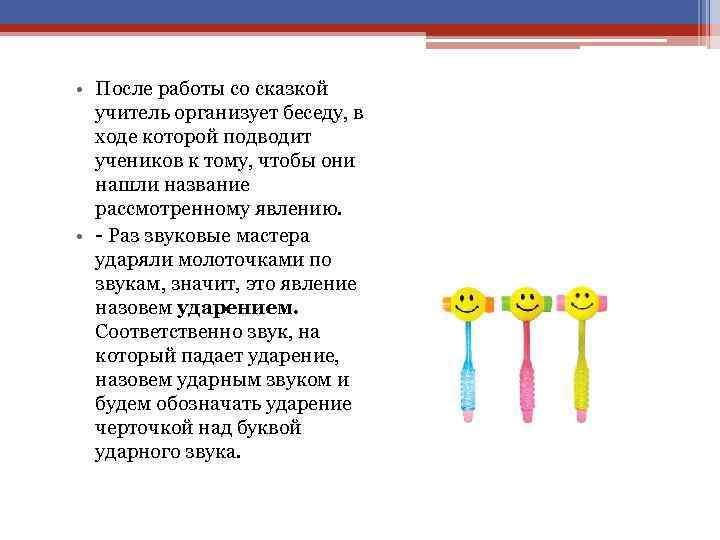 • После работы со сказкой учитель организует беседу, в ходе которой подводит учеников к тому, чтобы они нашли название рассмотренному явлению.

• - Раз звуковые мастера ударяли молоточками по звукам, значит, это явление назовем **ударением.** Соответственно звук, на который падает ударение, назовем ударным звуком и будем обозначать ударение черточкой над буквой ударного звука.